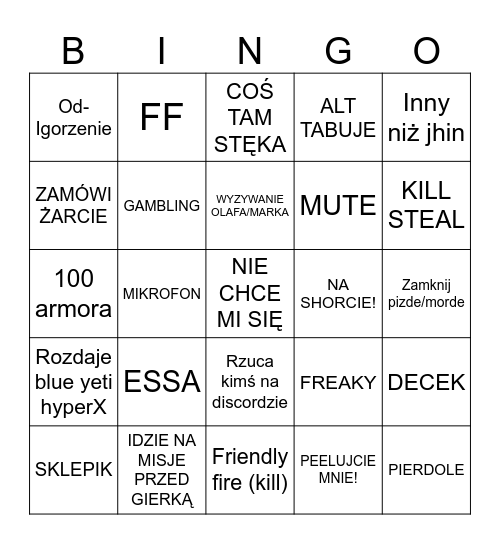 | B | I | N | G | O |
|---|---|---|---|---|
| Od-Igorzenie | FF | COŚ TAM STĘKA | ALT TABUJE | Inny niż jhin |
| ZAMÓWI ŻARCIE | GAMBLING | WYZYWANIE OLAFA/MARKA | MUTE | KILL STEAL |
| 100 armora | MIKROFON | NIE CHCE MI SIĘ | NA SHORCIE! | Zamknij pizde/morde |
| Rozdaje blue yeti hyperX | ESSA | Rzuca kimś na discordzie | FREAKY | DECEK |
| SKLEPIK | IDZIE NA MISJE PRZED GIERKĄ | Friendly fire (kill) | PEELUJCIE MNIE! | PIERDOLE |